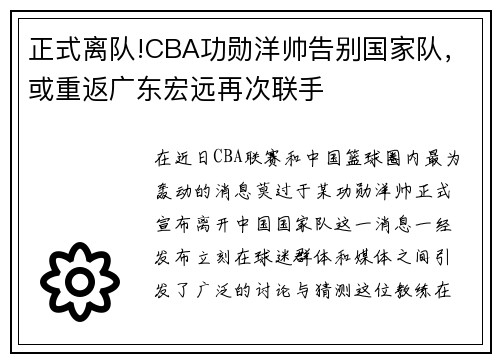 正式离队!CBA功勋洋帅告别国家队，或重返广东宏远再次联手

在近日CBA联赛和中国篮球圈内最为轰动的消息莫过于某功勋洋帅正式宣布离开中国国家队这一消息一经发布立刻在球迷群体和媒体之间引发了广泛的讨论与猜测这位教练在